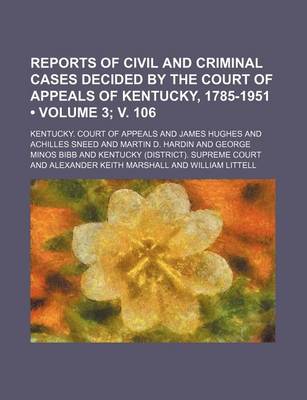 REPORTS OF CIVIL AND CRIMINAL CASES DECIDED BY THE COURT OF APPEALS OF KENTUCKY, 1785-1951 • VOLUME 3; V. 106

KENTUCKY. COURT OF APPEALS AND JAMES HUGHES AND ACHILLES SNEED AND MARTIN D. HARDIN AND GEORGE MINOS BIBB AND KENTUCKY (DISTRICT). SUPREME COURT AND ALEXANDER KEITH MARSHALL AND WILLIAM LITTELL